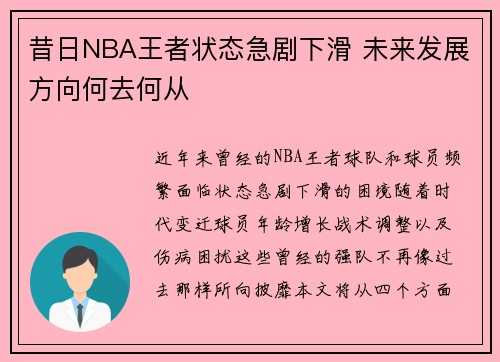 昔日NBA王者状态急剧下滑 未来发展方向何去何从

近年来曾经的NBA王者球队和球员频繁面临状态急剧下滑的困境随着时代变迁球员年龄增长战术调整以及伤病困扰这些曾经的强队不再像过去那样所向披靡本文将从四个方面